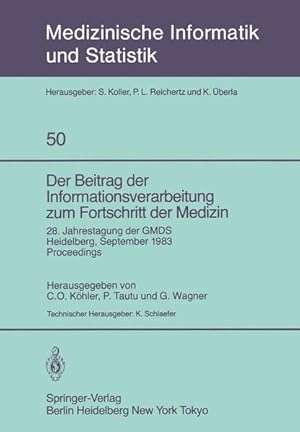 Medizinische Informatik und Statistik

Herausgeber: S. Koller, P. L. Reichertz und K. Überla

50

Der Beitrag der Informationsverarbeitung zum Fortschritt der Medizin

28. Jahrestagung der GMDS
Heidelberg, September 1983
Proceedings

Herausgegeben von
C.O. Köhler, P. Tautu und G. Wagner

Technischer Herausgeber: K. Schlaefer

Springer-Verlag
Berlin Heidelberg New York Tokyo